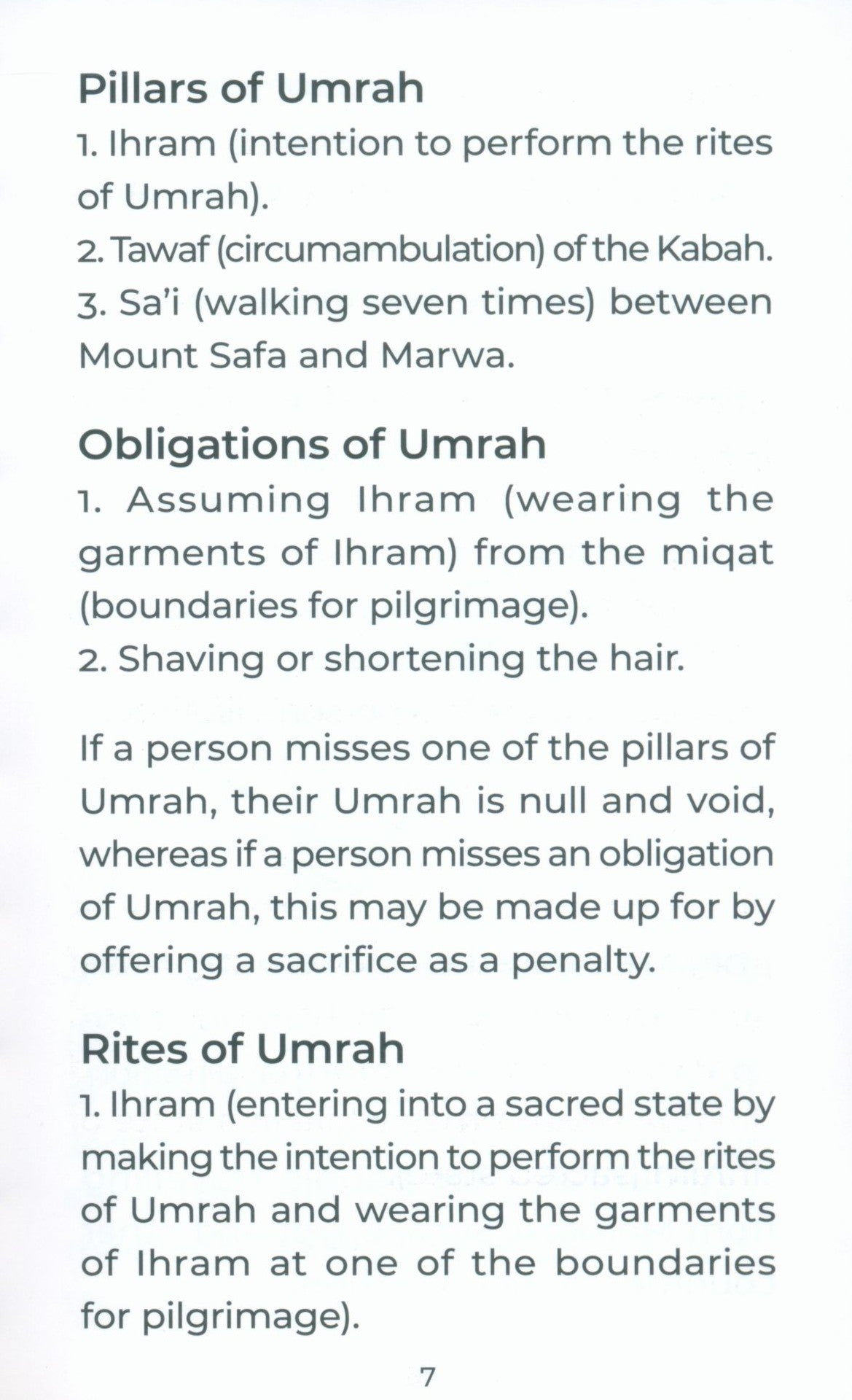 Pillars of Umrah

1. Ihram (intention to perform the rites of Umrah).
2. Tawaf (circumambulation) of the Kabah.
3. Sa'i (walking seven times) between Mount Safa and Marwa.

Obligations of Umrah

1. Assuming Ihram (wearing the garments of Ihram) from the miqat (boundaries for pilgrimage).
2. Shaving or shortening the hair.

If a person misses one of the pillars of Umrah, their Umrah is null and void, whereas if a person misses an obligation of Umrah, this may be made up for by offering a sacrifice as a penalty.

Rites of Umrah

1. Ihram (entering into a sacred state by making the intention to perform the rites of Umrah and wearing the garments of Ihram at one of the boundaries for pilgrimage).

7